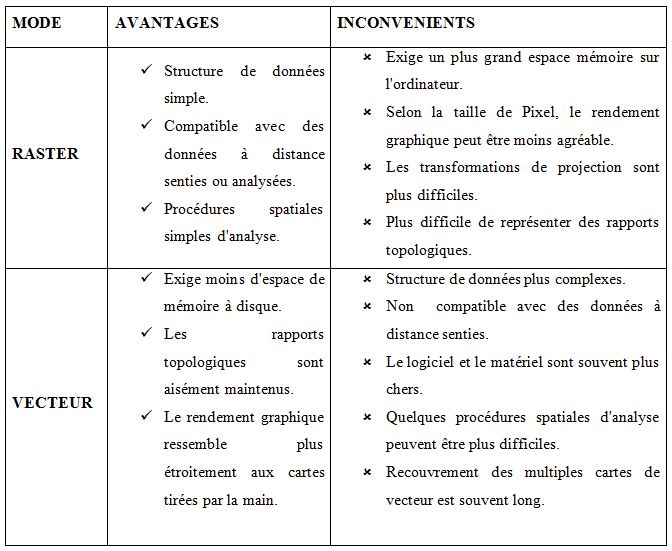 | MODE | AVANTAGES | INCONVENIENTS |
|---|---|---|
| RASTER | ✓ Structure de données simple. ✓ Compatible avec des données à distance senties ou analysées. ✓ Procédures spatiales simples d'analyse. | × Exige un plus grand espace mémoire sur l'ordinateur. × Selon la taille de Pixel, le rendement graphique peut être moins agréable. × Les transformations de projection sont plus difficiles. × Plus difficile de représenter des rapports topologiques. |
| VECTEUR | ✓ Exige moins d'espace de mémoire à disque. ✓ Les rapports topologiques sont aisément maintenus. ✓ Le rendement graphique ressemble plus étroitement aux cartes tirées par la main. | × Structure de données plus complexes. × Non compatible avec des données à distance senties. × Le logiciel et le matériel sont souvent plus chers. × Quelques procédures spatiales d'analyse peuvent être plus difficiles. × Recouvrement des multiples cartes de vecteur est souvent long. |